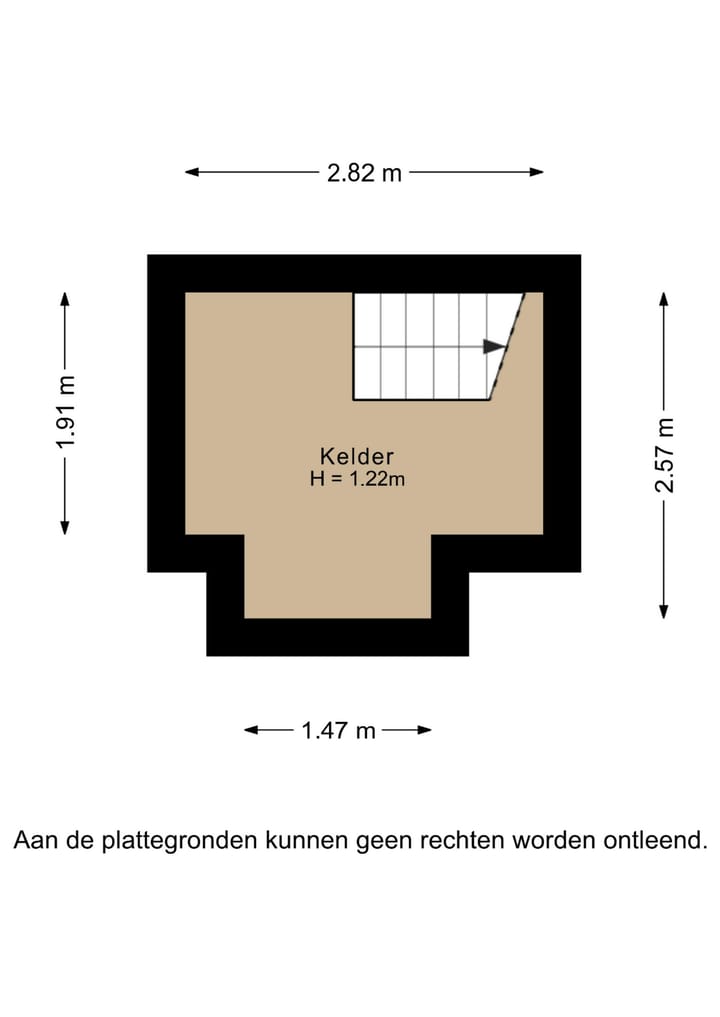 2.82 m

1.91 m

Kelder
H = 1.22m

2.57 m

1.47 m

Aan de plattegronden kunnen geen rechten worden ontleend.